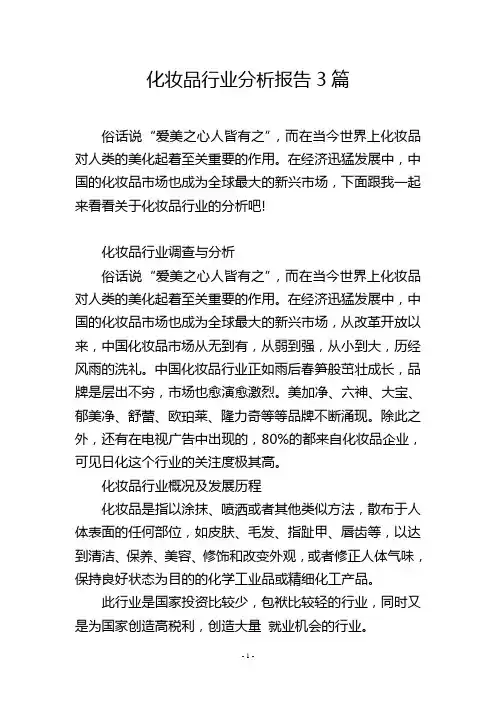 化妆品行业分析报告 3 篇

俗话说“爱美之心人皆有之”，而在当今世界上化妆品对人类的美化起着至关重要的作用。在经济迅猛发展中，中国的化妆品市场也成为全球最大的新兴市场，下面跟我一起来看看关于化妆品行业的分析吧!

化妆品行业调查与分析

俗话说“爱美之心人皆有之”，而在当今世界上化妆品对人类的美化起着至关重要的作用。在经济迅猛发展中，中国的化妆品市场也成为全球最大的新兴市场，从改革开放以来，中国化妆品市场从无到有，从弱到强，从小到大，历经风雨的洗礼。中国化妆品行业正如雨后春笋般茁壮成长，品牌是层出不穷，市场也愈演愈激烈。美加净、六神、大宝、郁美净、舒蕾、欧珀莱、隆力奇等等品牌不断涌现。除此之外，还有在电视广告中出现的，80%的都来自化妆品企业，可见日化这个行业的关注度极其高。

化妆品行业概况及发展历程

化妆品是指以涂抹、喷洒或者其他类似方法，散布于人体表面的任何部位，如皮肤、毛发、指趾甲、唇齿等，以达到清洁、保养、美容、修饰和改变外观，或者修正人体气味，保持良好状态为目的的化学工业品或精细化工产品。

此行业是国家投资比较少，包袱比较轻的行业，同时又是为国家创造高税利，创造大量 就业机会的行业。

- 1 -